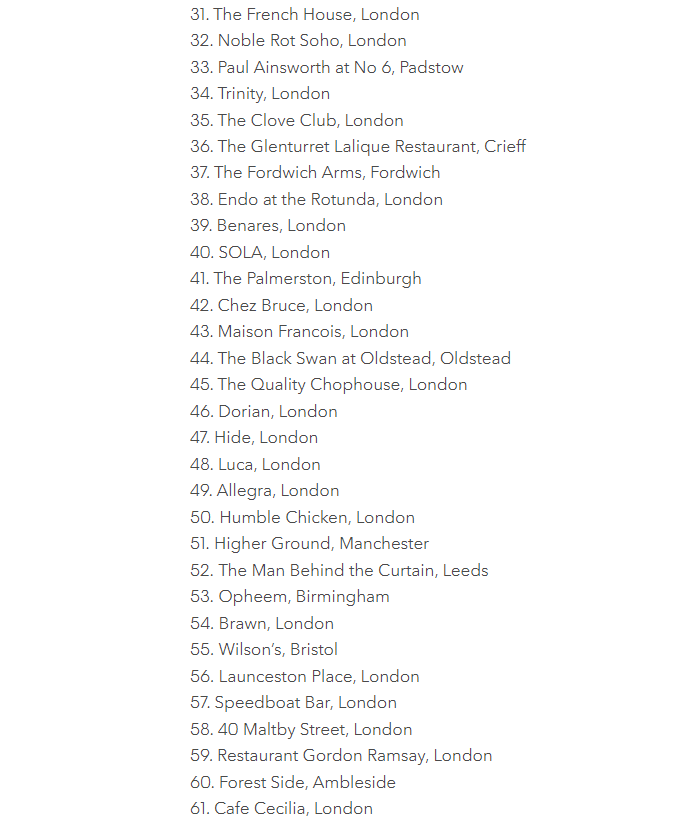 31. The French House, London
32. Noble Rot Soho, London
33. Paul Ainsworth at No 6, Padstow
34. Trinity, London
35. The Clove Club, London
36. The Glenturret Lalique Restaurant, Crieff
37. The Fordwich Arms, Fordwich
38. Endo at the Rotunda, London
39. Benares, London
40. SOLA, London
41. The Palmerston, Edinburgh
42. Chez Bruce, London
43. Maison Francois, London
44. The Black Swan at Oldstead, Oldstead
45. The Quality Chophouse, London
46. Dorian, London
47. Hide, London
48. Luca, London
49. Allegra, London
50. Humble Chicken, London
51. Higher Ground, Manchester
52. The Man Behind the Curtain, Leeds
53. Opheem, Birmingham
54. Brawn, London
55. Wilson's, Bristol
56. Launceston Place, London
57. Speedboat Bar, London
58. 40 Maltby Street, London
59. Restaurant Gordon Ramsay, London
60. Forest Side, Ambleside
61. Cafe Cecilia, London